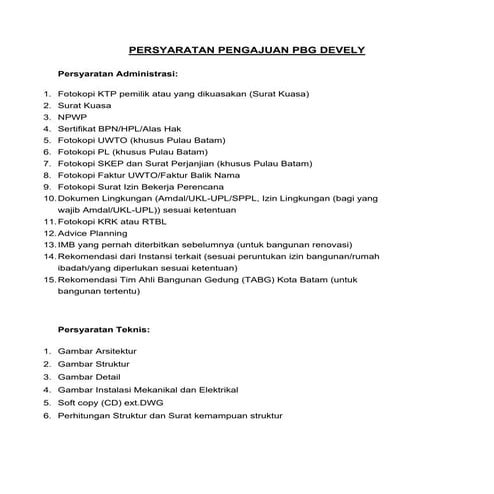 PERSYARATAN PENGAJUAN PBG DEVELY

Persyaratan Administrasi:

1. Fotokopi KTP pemilik atau yang dikuasakan (Surat Kuasa)
2. Surat Kuasa
3. NPWP
4. Sertifikat BPN/HPL/Alas Hak
5. Fotokopi UWTO (khusus Pulau Batam)
6. Fotokopi PL (khusus Pulau Batam)
7. Fotokopi SKEP dan Surat Perjanjian (khusus Pulau Batam)
8. Fotokopi Faktur UWTO/Faktur Balik Nama
9. Fotokopi Surat Izin Bekerja Perencana
10. Dokumen Lingkungan (Amdal/UKL-UPL/SPPL, Izin Lingkungan (bagi yang wajib Amdal/UKL-UPL)) sesuai ketentuan
11. Fotokopi KRK atau RTBL
12. Advice Planning
13. IMB yang pernah diterbitkan sebelumnya (untuk bangunan renovasi)
14. Rekomendasi dari Instansi terkait (sesuai peruntukan izin bangunan/rumah ibadah/yang diperlukan sesuai ketentuan)
15. Rekomendasi Tim Ahli Bangunan Gedung (TABG) Kota Batam (untuk bangunan tertentu)

Persyaratan Teknis:

1. Gambar Arsitektur
2. Gambar Struktur
3. Gambar Detail
4. Gambar Instalasi Mekanikal dan Elektrikal
5. Soft copy (CD) ext.DWG
6. Perhitungan Struktur dan Surat kemampuan struktur